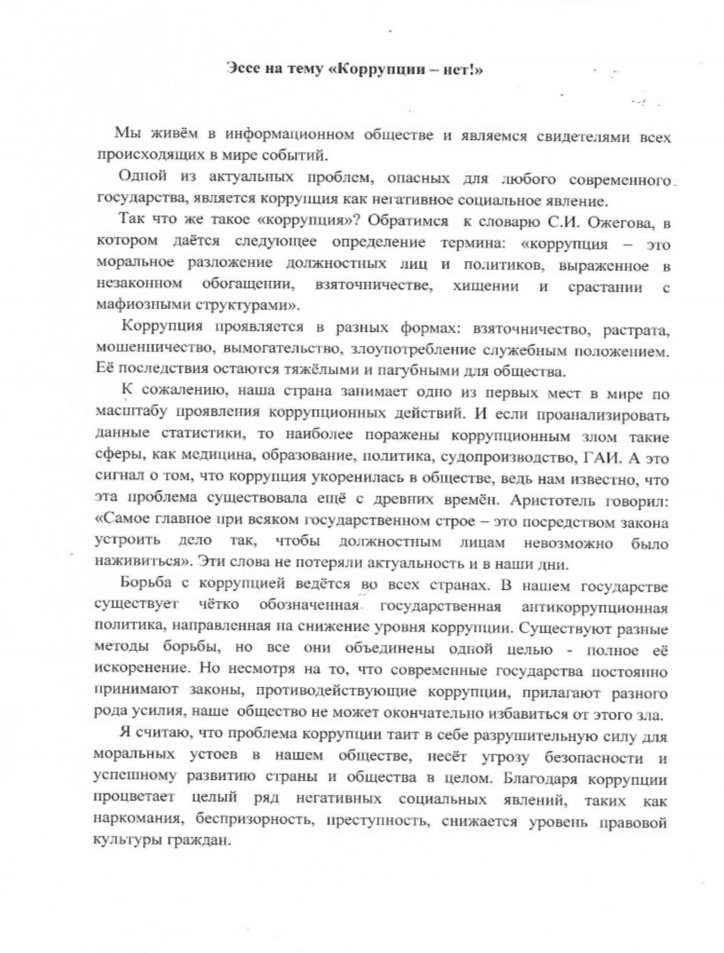 Эссе на тему «Коррупции – нет!»

Мы живём в информационном обществе и являемся свидетелями всех происходящих в мире событий.

Одной из актуальных проблем, опасных для любого современного государства, является коррупция как негативное социальное явление.

Так что же такое «коррупция»? Обратимся к словарю С.И. Ожегова, в котором даётся следующее определение термина: «коррупция – это моральное разложение должностных лиц и политиков, выраженное в незаконном обогащении, взяточничестве, хищении и срастании с мафиозными структурами».

Коррупция проявляется в разных формах: взяточничество, растрата, мошенничество, вымогательство, злоупотребление служебным положением. Её последствия остаются тяжёлыми и пагубными для общества.

К сожалению, наша страна занимает одно из первых мест в мире по масштабу проявления коррупционных действий. И если проанализировать данные статистики, то наиболее поражены коррупционным злом такие сферы, как медицина, образование, политика, судопроизводство, ГАИ. А это сигнал о том, что коррупция укоренилась в обществе, ведь нам известно, что эта проблема существовала ещё с древних времён. Аристотель говорил: «Самое главное при всяком государственном строе – это посредством закона устроить дело так, чтобы должностным лицам невозможно было наживиться». Эти слова не потеряли актуальность и в наши дни.

Борьба с коррупцией ведётся во всех странах. В нашем государстве существует чётко обозначенная государственная антикоррупционная политика, направленная на снижение уровня коррупции. Существуют разные методы борьбы, но все они объединены одной целью - полное её искоренение. Но несмотря на то, что современные государства постоянно принимают законы, противодействующие коррупции, прилагают разного рода усилия, наше общество не может окончательно избавиться от этого зла.

Я считаю, что проблема коррупции таит в себе разрушительную силу для моральных устоев в нашем обществе, несёт угрозу безопасности и успешному развитию страны и общества в целом. Благодаря коррупции процветает целый ряд негативных социальных явлений, таких как наркомания, беспризорность, преступность, снижается уровень правовой культуры граждан.